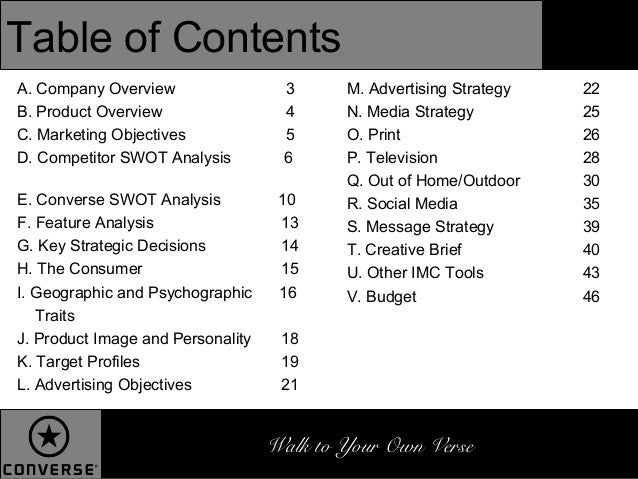 Table of Contents

A. Company Overview 3
B. Product Overview 4
C. Marketing Objectives 5
D. Competitor SWOT Analysis 6
E. Converse SWOT Analysis 10
F. Feature Analysis 13
G. Key Strategic Decisions 14
H. The Consumer 15
I. Geographic and Psychographic Traits 16
J. Product Image and Personality 18
K. Target Profiles 19
L. Advertising Objectives 21

M. Advertising Strategy 22
N. Media Strategy 25
O. Print 26
P. Television 28
Q. Out of Home/Outdoor 30
R. Social Media 35
S. Message Strategy 39
T. Creative Brief 40
U. Other IMC Tools 43
V. Budget 46

CONVERSE

Walk to Your Own Verse